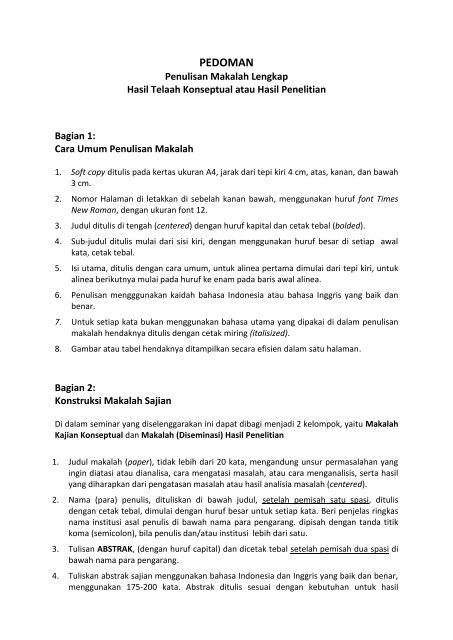 PEDOMAN
Penulisan Makalah Lengkap
Hasil Telaah Konseptual atau Hasil Penelitian

Bagian 1:
Cara Umum Penulisan Makalah

1. Soft copy ditulis pada kertas ukuran A4, jarak dari tepi kiri 4 cm, atas, kanan, dan bawah 3 cm.
2. Nomor Halaman di letakkan di sebelah kanan bawah, menggunakan huruf font Times New Roman, dengan ukuran font 12.
3. Judul ditulis di tengah (centered) dengan huruf kapital dan cetak tebal (bolded).
4. Sub-judul ditulis mulai dari sisi kiri, dengan menggunakan huruf besar di setiap awal kata, cetak tebal.
5. Isi utama, ditulis dengan cara umum, untuk alinea pertama dimulai dari tepi kiri, untuk alinea berikutnya mulai pada huruf ke enam pada baris awal alinea.
6. Penulisan mengggunakan kaidah bahasa Indonesia atau bahasa Inggris yang baik dan benar.
7. Untuk setiap kata bukan menggunakan bahasa utama yang dipakai di dalam penulisan makalah hendaknya ditulis dengan cetak miring (italisized).
8. Gambar atau tabel hendaknya ditampilkan secara efisien dalam satu halaman.

Bagian 2:
Konstruksi Makalah Sajian

Di dalam seminar yang diselenggarakan ini dapat dibagi menjadi 2 kelompok, yaitu Makalah Kajian Konseptual dan Makalah (Diseminasi) Hasil Penelitian

1. Judul makalah (paper), tidak lebih dari 20 kata, mengandung unsur permasalahan yang ingin diatasi atau dianalisa, cara mengatasi masalah, atau cara menganalisis, serta hasil yang diharapkan dari pengatasan masalah atau hasil analisia masalah (centered).
2. Nama (para) penulis, dituliskan di bawah judul, setelah pemisah satu spasi, ditulis dengan cetak tebal, dimulai dengan huruf besar untuk setiap kata. Beri penjelas ringkas nama institusi asal penulis di bawah nama para pengarang. dipisah dengan tanda titik koma (semicolon), bila penulis dan/atau institusi lebih dari satu.
3. Tulisan ABSTRAK, (dengan huruf capital) dan dicetak tebal setelah pemisah dua spasi di bawah nama para pengarang.
4. Tuliskan abstrak sajian menggunakan bahasa Indonesia dan Inggris yang baik dan benar, menggunakan 175-200 kata. Abstrak ditulis sesuai dengan kebutuhan untuk hasil